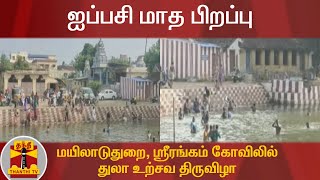 ஐப்பசி மாத பிறப்பு

தந்தி
THANTHI TV

மயிலாடுதுறை, ஸ்ரீரங்கம் கோவிலில்
துலா உற்சவ திருவிழா